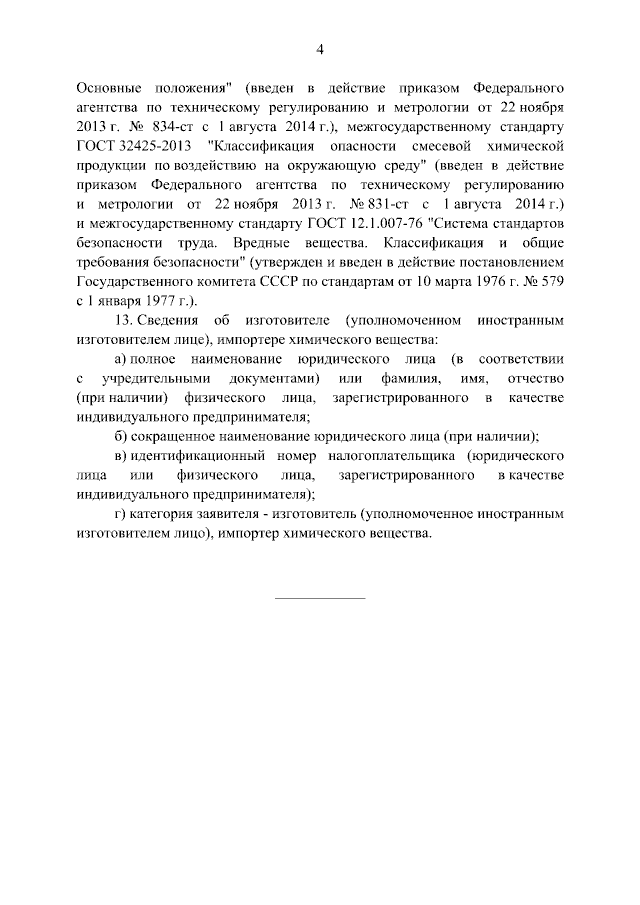 4

Основные положения" (введен в действие приказом Федерального агентства по техническому регулированию и метрологии от 22 ноября 2013 г. № 834-ст с 1 августа 2014 г.), межгосударственному стандарту ГОСТ 32425-2013 "Классификация опасности смесевой химической продукции по воздействию на окружающую среду" (введен в действие приказом Федерального агентства по техническому регулированию и метрологии от 22 ноября 2013 г. № 831-ст с 1 августа 2014 г.) и межгосударственному стандарту ГОСТ 12.1.007-76 "Система стандартов безопасности труда. Вредные вещества. Классификация и общие требования безопасности" (утвержден и введен в действие постановлением Государственного комитета СССР по стандартам от 10 марта 1976 г. № 579 с 1 января 1977 г.).

13. Сведения об изготовителе (уполномоченном иностранным изготовителем лице), импортере химического вещества:

а) полное наименование юридического лица (в соответствии с учредительными документами) или фамилия, имя, отчество (при наличии) физического лица, зарегистрированного в качестве индивидуального предпринимателя;

б) сокращенное наименование юридического лица (при наличии);

в) идентификационный номер налогоплательщика (юридического лица или физического лица, зарегистрированного в качестве индивидуального предпринимателя);

г) категория заявителя - изготовитель (уполномоченное иностранным изготовителем лицо), импортер химического вещества.